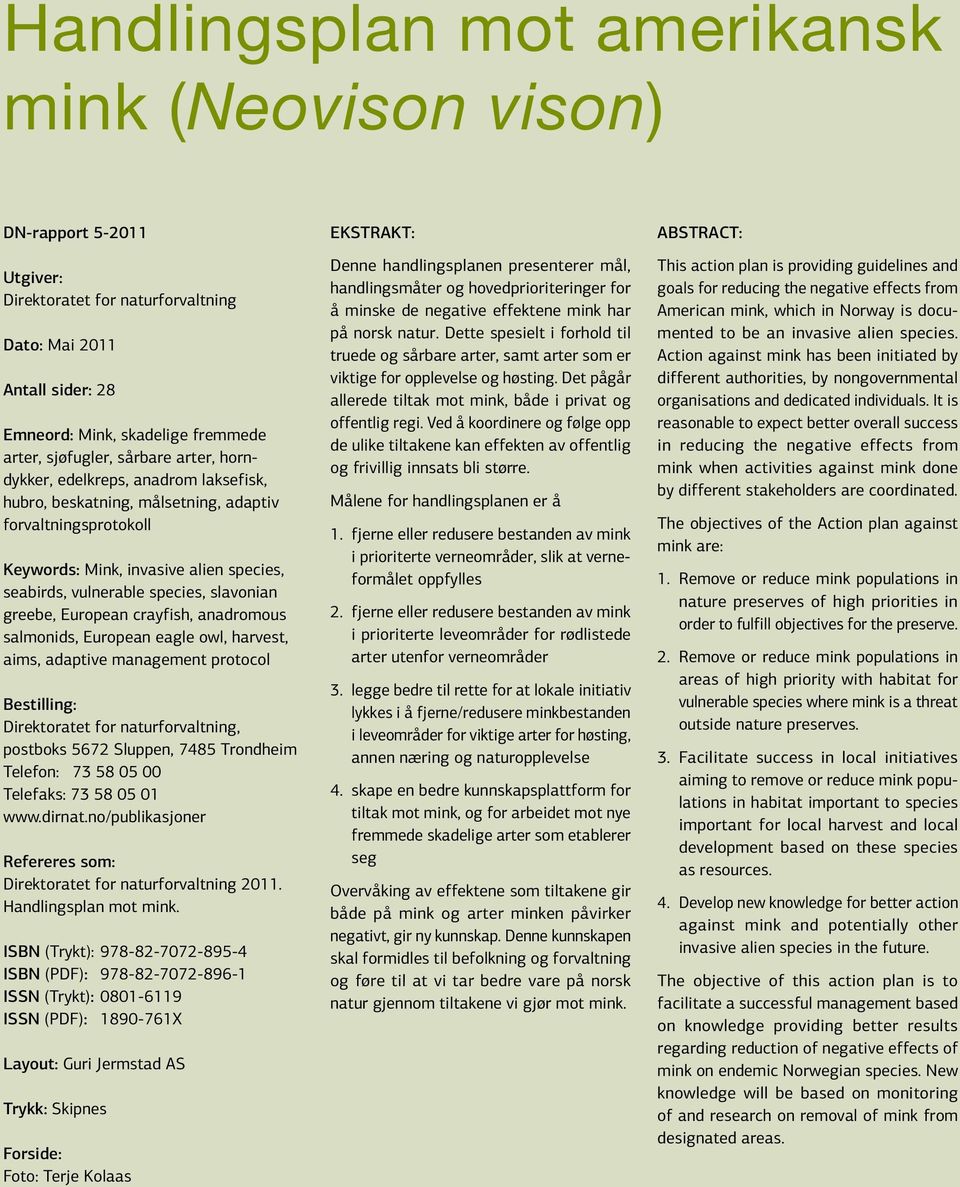 Handlingsplan mot amerikansk mink (Neovison vison)

DN-rapport 5-2011

Utgiver:
Direktoratet for naturforvaltning

Dato: Mai 2011

Antall sider: 28

Emneord: Mink, skadelige fremmede arter, sjøfugler, sårbare arter, horndykker, edelkreps, anadrom laksefisk, hubro, beskatning, målsetning, adaptiv forvaltningsprotokoll

Keywords: Mink, invasive alien species, seabirds, vulnerable species, slavonian greebe, European crayfish, anadromous salmonids, European eagle owl, harvest, aims, adaptive management protocol

Bestilling:
Direktoratet for naturforvaltning, postboks 5672 Sluppen, 7485 Trondheim
Telefon: 73 58 05 00
Telefaks: 73 58 05 01
www.dirnat.no/publikasjoner

Refereres som:
Direktoratet for naturforvaltning 2011. Handlingsplan mot mink.

ISBN (Trykt): 978-82-7072-895-4
ISBN (PDF): 978-82-7072-896-1
ISSN (Trykt): 0801-6119
ISSN (PDF): 1890-761X

Layout: Guri Jermstad AS

Trykk: Skipnes

Forside:
Foto: Terje Kolaas

EKSTRAKT:

Denne handlingsplanen presenterer mål, handlingsmåter og hovedprioriteringer for å minske de negative effektene mink har på norsk natur. Dette spesielt i forhold til truede og sårbare arter, samt arter som er viktige for opplevelse og høsting. Det pågår allerede tiltak mot mink, både i privat og offentlig regi. Ved å koordinere og følge opp de ulike tiltakene kan effekten av offentlig og frivillig innsats bli større.

Målene for handlingsplanen er å

1. fjerne eller redusere bestanden av mink i prioriterte verneområder, slik at verneformålet oppfylles

2. fjerne eller redusere bestanden av mink i prioriterte leveområder for rødlistede arter utenfor verneområder

3. legge bedre til rette for at lokale initiativ lykkes i å fjerne/redusere minkbestanden i leveområder for viktige arter for høsting, annen næring og naturopplevelse

4. skape en bedre kunnskapsplattform for tiltak mot mink, og for arbeidet mot nye fremmede skadelige arter som etablerer seg

Overvåking av effektene som tiltakene gir både på mink og arter minken påvirker negativt, gir ny kunnskap. Denne kunnskapen skal formidles til befolkning og forvaltning og føre til at vi tar bedre vare på norsk natur gjennom tiltakene vi gjør mot mink.

ABSTRACT:

This action plan is providing guidelines and goals for reducing the negative effects from American mink, which in Norway is documented to be an invasive alien species. Action against mink has been initiated by different authorities, by nongovernmental organisations and dedicated individuals. It is reasonable to expect better overall success in reducing the negative effects from mink when activities against mink done by different stakeholders are coordinated.

The objectives of the Action plan against mink are:

1. Remove or reduce mink populations in nature preserves of high priorities in order to fulfill objectives for the preserve.

2. Remove or reduce mink populations in areas of high priority with habitat for vulnerable species where mink is a threat outside nature preserves.

3. Facilitate success in local initiatives aiming to remove or reduce mink populations in habitat important to species important for local harvest and local development based on these species as resources.

4. Develop new knowledge for better action against mink and potentially other invasive alien species in the future.

The objective of this action plan is to facilitate a successful management based on knowledge providing better results regarding reduction of negative effects of mink on endemic Norwegian species. New knowledge will be based on monitoring of and research on removal of mink from designated areas.